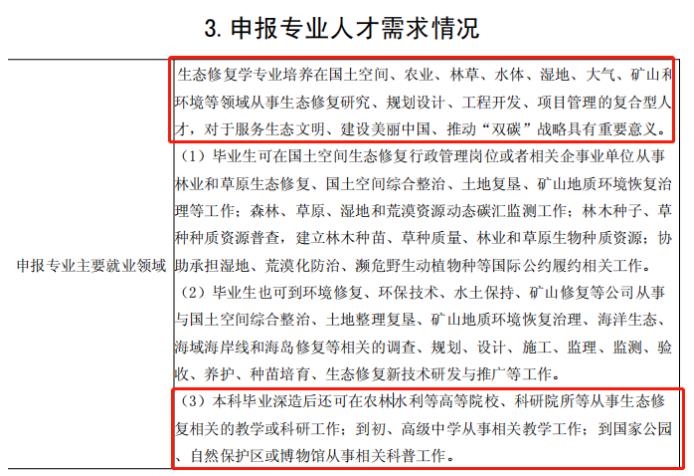 3. 申报专业人才需求情况

| 申报专业主要就业领域 | 生态修复学专业培养在国土空间、农业、林草、水体、湿地、大气、矿山和环境等领域从事生态修复研究、规划设计、工程开发、项目管理的复合型人才，对于服务生态文明、建设美丽中国、推动“双碳”战略具有重要意义。<br>（1）毕业生可在国土空间生态修复行政管理岗位或者相关企事业单位从事林业和草原生态修复、国土空间综合整治、土地复垦、矿山地质环境恢复治理等工作；森林、草原、湿地和荒漠资源动态碳汇监测工作；林木种子、草种种质资源普查，建立林木种苗、草种质量、林业和草原生物种质资源；协助承担湿地、荒漠化防治、濒危野生动植物种等国际公约履约相关工作。<br>（2）毕业生也可到环境修复、环保技术、水土保持、矿山修复等公司从事与国土空间综合整治、土地整理复垦、矿山地质环境恢复治理、海洋生态、海域海岸线和海岛修复等相关的调查、规划、设计、施工、监理、监测、验收、养护、种苗培育、生态修复新技术研发与推广等工作。<br>（3）本科毕业深造后还可在农林水利等高等院校、科研院所等从事生态修复相关的教学或科研工作；到初、高级中学从事相关教学工作；到国家公园、自然保护区或博物馆从事相关科普工作。 |
|---|---|